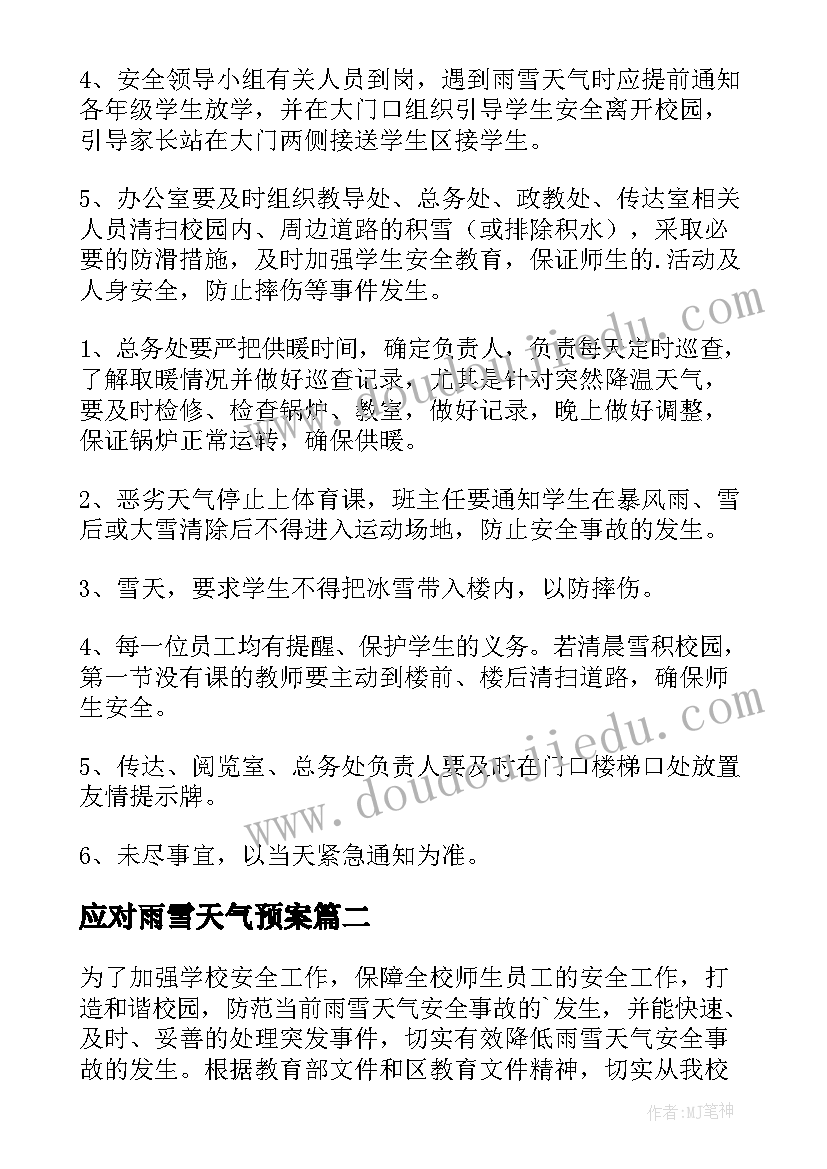 4、安全领导小组有关人员到岗，遇到雨雪天气时应提前通知各年级学生放学，并在大门口组织引导学生安全离开校园，引导家长站在大门两侧接送学生区接学生。

5、办公室要及时组织教导处、总务处、政教处、传达室相关人员清扫校园内、周边道路的积雪（或排除积水），采取必要的防滑措施，及时加强学生安全教育，保证师生的.活动及人身安全，防止摔伤等事件发生。

1、总务处要严把供暖时间，确定负责人，负责每天定时巡查，了解取暖情况并做好巡查记录，尤其是针对突然降温天气，要及时检修、检查锅炉、教室，做好记录，晚上做好调整，保证锅炉正常运转，确保供暖。

2、恶劣天气停止上体育课，班主任要通知学生在暴风雨、雪后或大雪清除后不得进入运动场地，防止安全事故的发生。

3、雪天，要求学生不得把冰雪带入楼内，以防摔伤。

4、每一位员工均有提醒、保护学生的义务。若清晨雪积校园，第一节没有课的教师要主动到楼前、楼后清扫道路，确保师生安全。

5、传达、阅览室、总务处负责人要及时在门口楼梯口处放置友情提示牌。

6、未尽事宜，以当天紧急通知为准。

应对雨雪天气预案篇二

为了加强学校安全工作，保障全校师生员工的安全工作，打造和谐校园，防范当前雨雪天气安全事故的`发生，并能快速、及时、妥善的处理突发事件，切实有效降低雨雪天气安全事故的发生。根据教育部文件和区教育文件精神，切实从我校

www.doudoujiedu.com

作者:MJ笔神